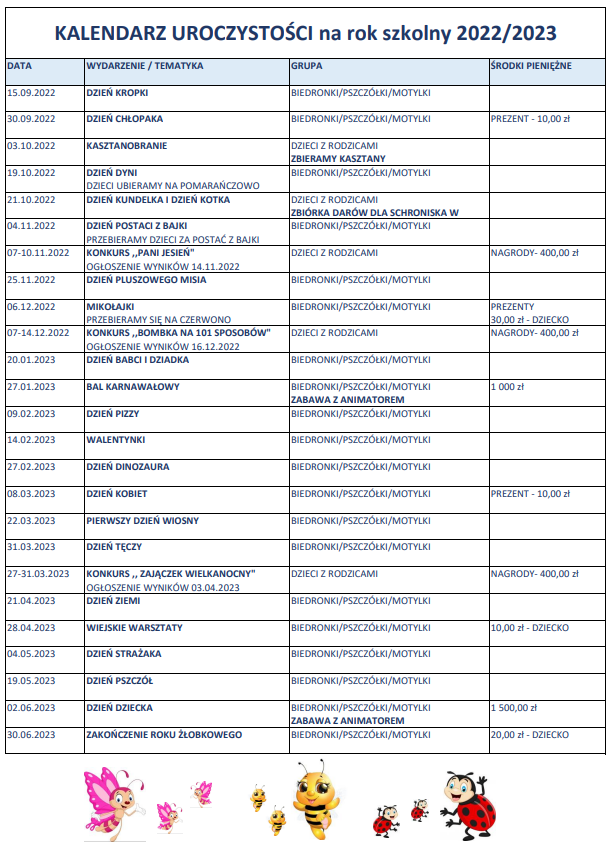 KALENDARZ UROCZYSTOŚCI na rok szkolny 2022/2023

| DATA | WYDARZENIE / TEMATYKA | GRUPA | ŚRODKI PIENIĘŻNE |
|---|---|---|---|
| 15.09.2022 | DZIEŃ KROPKI | BIEDRONKI/PSZCZÓŁKI/MOTYLKI | |
| 30.09.2022 | DZIEŃ CHŁOPAKA | BIEDRONKI/PSZCZÓŁKI/MOTYLKI | PREZENT - 10,00 zł |
| 03.10.2022 | KASZTANOBRANIE | DZIECI Z RODZICAMI ZBIERAMY KASZTANY | |
| 19.10.2022 | DZIEŃ DYNI DZIECI UBIERAMY NA POMARAŃCZOWO | BIEDRONKI/PSZCZÓŁKI/MOTYLKI | |
| 21.10.2022 | DZIEŃ KUNDELKA I DZIEŃ KOTKA | DZIECI Z RODZICAMI ZBIÓRKA DARÓW DLA SCHRONISKA W | |
| 04.11.2022 | DZIEŃ POSTACI Z BAJKI PRZEBIERAMY DZIECI ZA POSTAĆ Z BAJKI | BIEDRONKI/PSZCZÓŁKI/MOTYLKI | |
| 07-10.11.2022 | KONKURS ,,PANI JESIEŃ" OGŁOSZENIE WYNIKÓW 14.11.2022 | DZIECI Z RODZICAMI | NAGRODY- 400,00 zł |
| 25.11.2022 | DZIEŃ PLUSZOWEGO MISIA | BIEDRONKI/PSZCZÓŁKI/MOTYLKI | |
| 06.12.2022 | MIKOŁAJKI PRZEBIERAMY SIĘ NA CZERWONO | BIEDRONKI/PSZCZÓŁKI/MOTYLKI | PREZENTY 30,00 zł - DZIECKO |
| 07-14.12.2022 | KONKURS ,,BOMBKA NA 101 SPOSOBÓW" OGŁOSZENIE WYNIKÓW 16.12.2022 | DZIECI Z RODZICAMI | NAGRODY- 400,00 zł |
| 20.01.2023 | DZIEŃ BABCI I DZIADKA | BIEDRONKI/PSZCZÓŁKI/MOTYLKI | |
| 27.01.2023 | BAL KARNAWAŁOWY | BIEDRONKI/PSZCZÓŁKI/MOTYLKI ZABAWA Z ANIMATOREM | 1 000 zł |
| 09.02.2023 | DZIEŃ PIZZY | BIEDRONKI/PSZCZÓŁKI/MOTYLKI | |
| 14.02.2023 | WALENTYNKI | BIEDRONKI/PSZCZÓŁKI/MOTYLKI | |
| 27.02.2023 | DZIEŃ DINOZAURA | BIEDRONKI/PSZCZÓŁKI/MOTYLKI | |
| 08.03.2023 | DZIEŃ KOBIET | BIEDRONKI/PSZCZÓŁKI/MOTYLKI | PREZENT - 10,00 zł |
| 22.03.2023 | PIERWSZY DZIEŃ WIOSNY | BIEDRONKI/PSZCZÓŁKI/MOTYLKI | |
| 31.03.2023 | DZIEŃ TĘCZY | BIEDRONKI/PSZCZÓŁKI/MOTYLKI | |
| 27-31.03.2023 | KONKURS ,, ZAJĄCZEK WIELKANOCNY" OGŁOSZENIE WYNIKÓW 03.04.2023 | DZIECI Z RODZICAMI | NAGRODY- 400,00 zł |
| 21.04.2023 | DZIEŃ ZIEMI | BIEDRONKI/PSZCZÓŁKI/MOTYLKI | |
| 28.04.2023 | WIEJSKIE WARSZTATY | BIEDRONKI/PSZCZÓŁKI/MOTYLKI | 10,00 zł - DZIECKO |
| 04.05.2023 | DZIEŃ STRAŻAKA | BIEDRONKI/PSZCZÓŁKI/MOTYLKI | |
| 19.05.2023 | DZIEŃ PSZCZÓŁ | BIEDRONKI/PSZCZÓŁKI/MOTYLKI | |
| 02.06.2023 | DZIEŃ DZIECKA | BIEDRONKI/PSZCZÓŁKI/MOTYLKI ZABAWA Z ANIMATOREM | 1 500,00 zł |
| 30.06.2023 | ZAKOŃCZENIE ROKU ŻŁOBKOWEGO | BIEDRONKI/PSZCZÓŁKI/MOTYLKI | 20,00 zł - DZIECKO |